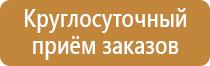 Круглосуточный приём заказов